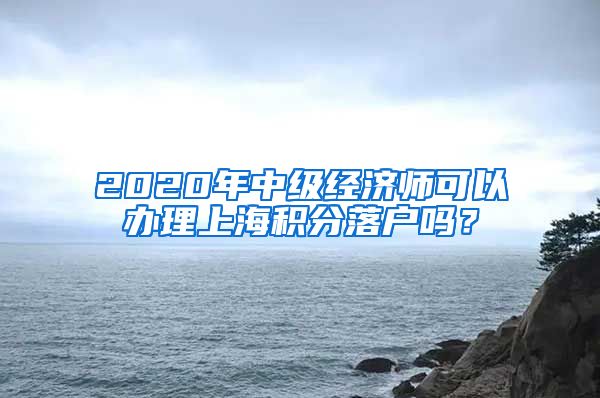 2020年中级经济师可以办理上海积分落户吗？